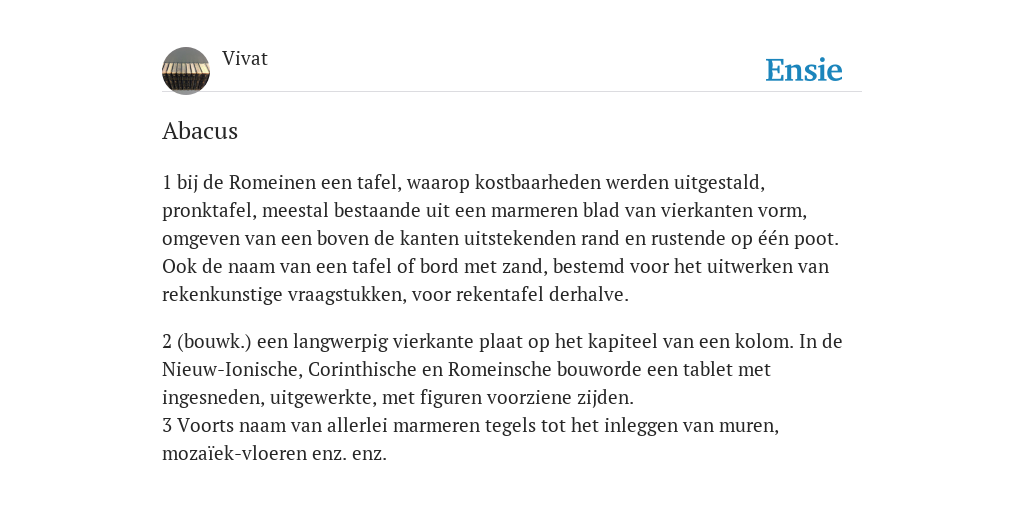 Vivat

Ensie

Abacus

1 bij de Romeinen een tafel, waarop kostbaarheden werden uitgestald, pronktafel, meestal bestaande uit een marmeren blad van vierkanten vorm, omgeven van een boven de kanten uitstekenden rand en rustende op één poot. Ook de naam van een tafel of bord met zand, bestemd voor het uitwerken van rekenkunstige vraagstukken, voor rekentafel derhalve.

2 (bouwk.) een langwerpig vierkante plaat op het kapiteel van een kolom. In de Nieuw-Ionische, Corinthische en Romeinsche bouworde een tablet met ingesneden, uitgewerkte, met figuren voorziene zijden.
3 Voorts naam van allerlei marmeren tegels tot het inleggen van muren, mozaïek-vloeren enz. enz.